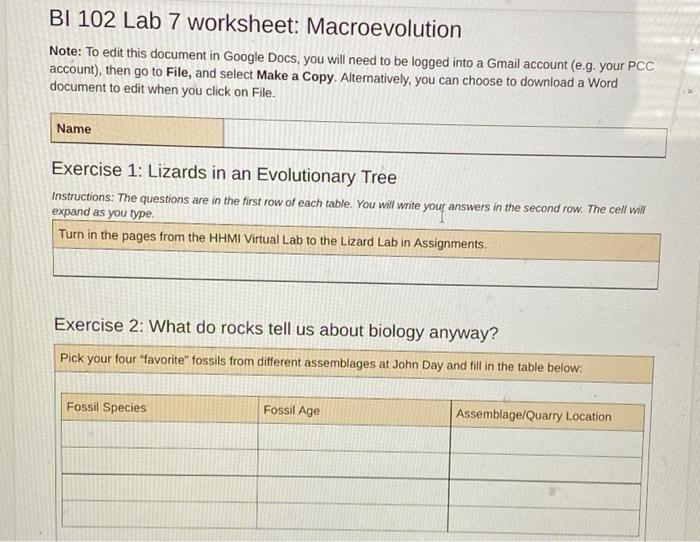 BI 102 Lab 7 worksheet: Macroevolution

Note: To edit this document in Google Docs, you will need to be logged into a Gmail account (e.g. your PCC account), then go to File, and select Make a Copy. Alternatively, you can choose to download a Word document to edit when you click on File.

Name

Exercise 1: Lizards in an Evolutionary Tree

Instructions: The questions are in the first row of each table. You will write your answers in the second row. The cell will expand as you type.

Turn in the pages from the HHMI Virtual Lab to the Lizard Lab in Assignments.

Exercise 2: What do rocks tell us about biology anyway?

Pick your four "favorite" fossils from different assemblages at John Day and fill in the table below:

| Fossil Species | Fossil Age | Assemblage/Quarry Location |
|---|---|---|
| | | |
| | | |
| | | |
| | | |